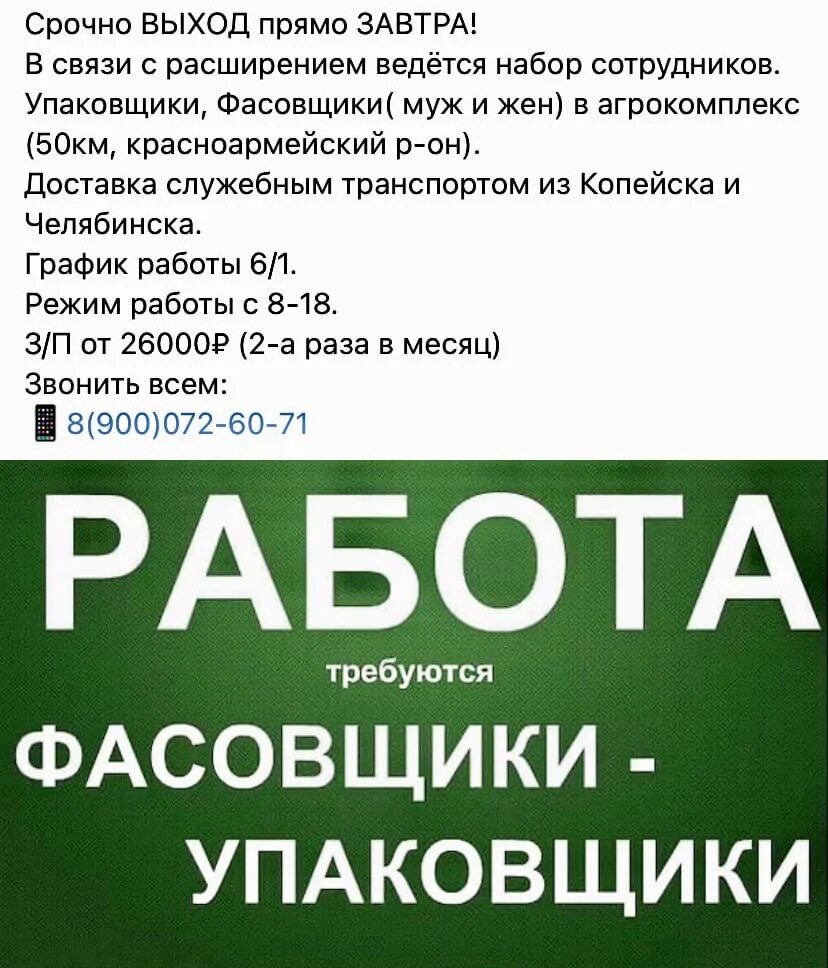 Срочно ВЫХОД прямо ЗАВТРА!
В связи с расширением ведётся набор сотрудников.
Упаковщики, Фасовщики( муж и жен) в агрокомплекс (50км, красноармейский р-он).
Доставка служебным транспортом из Копейска и Челябинска.
График работы 6/1.
Режим работы с 8-18.
З/П от 26000₽ (2-а раза в месяц)
Звонить всем:
8(900)072-60-71

РАБОТА
требуются
ФАСОВЩИКИ -
УПАКОВЩИКИ